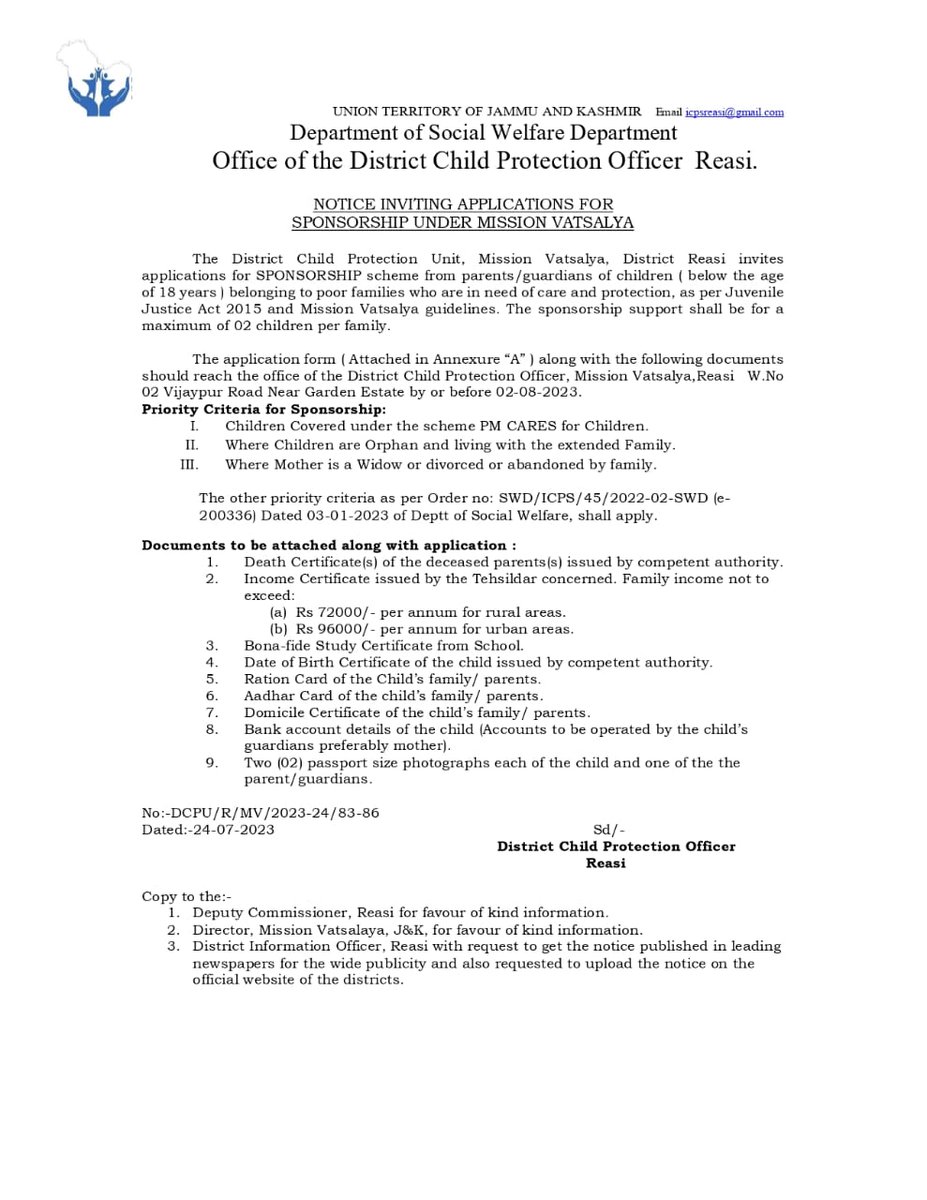 UNION TERRITORY OF JAMMU AND KASHMIR Email icpsreasi@gmail.com

Department of Social Welfare Department

Office of the District Child Protection Officer Reasi.

NOTICE INVITING APPLICATIONS FOR SPONSORSHIP UNDER MISSION VATSALYA

The District Child Protection Unit, Mission Vatsalya, District Reasi invites applications for SPONSORSHIP scheme from parents/guardians of children ( below the age of 18 years ) belonging to poor families who are in need of care and protection, as per Juvenile Justice Act 2015 and Mission Vatsalya guidelines. The sponsorship support shall be for a maximum of 02 children per family.

The application form ( Attached in Annexure "A" ) along with the following documents should reach the office of the District Child Protection Officer, Mission Vatsalya,Reasi W.No 02 Vijaypur Road Near Garden Estate by or before 02-08-2023.

Priority Criteria for Sponsorship:

I. Children Covered under the scheme PM CARES for Children.

II. Where Children are Orphan and living with the extended Family.

III. Where Mother is a Widow or divorced or abandoned by family.

The other priority criteria as per Order no: SWD/ICPS/45/2022-02-SWD (e-200336) Dated 03-01-2023 of Deptt of Social Welfare, shall apply.

Documents to be attached along with application :

1. Death Certificate(s) of the deceased parents(s) issued by competent authority.

2. Income Certificate issued by the Tehsildar concerned. Family income not to exceed:

(a) Rs 72000/- per annum for rural areas.

(b) Rs 96000/- per annum for urban areas.

3. Bona-fide Study Certificate from School.

4. Date of Birth Certificate of the child issued by competent authority.

5. Ration Card of the Child's family/ parents.

6. Aadhar Card of the child's family/ parents.

7. Domicile Certificate of the child's family/ parents.

8. Bank account details of the child (Accounts to be operated by the child's guardians preferably mother).

9. Two (02) passport size photographs each of the child and one of the the parent/guardians.

No:-DCPU/R/MV/2023-24/83-86

Dated:-24-07-2023

Sd/-

District Child Protection Officer

Reasi

Copy to the:-

1. Deputy Commissioner, Reasi for favour of kind information.

2. Director, Mission Vatsalaya, J&K, for favour of kind information.

3. District Information Officer, Reasi with request to get the notice published in leading newspapers for the wide publicity and also requested to upload the notice on the official website of the districts.